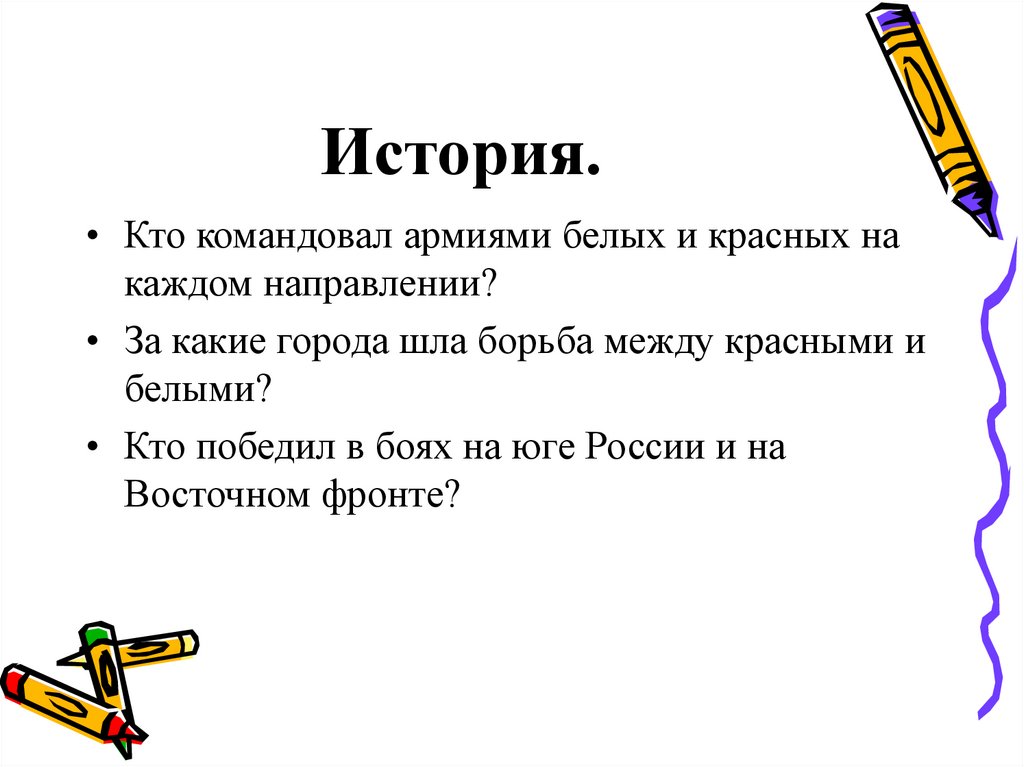 История.

• Кто командовал армиями белых и красных на каждом направлении?

• За какие города шла борьба между красными и белыми?

• Кто победил в боях на юге России и на Восточном фронте?